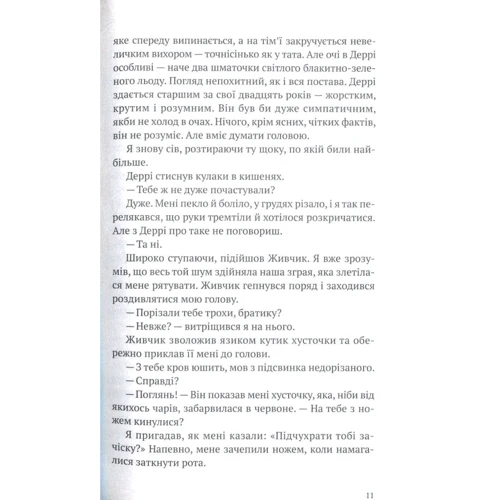 яке спереду випинається, а на тім'ї закручується невеличким вихором — точнісінько як у тата. Але очі в Деррі особливі — наче два шматочки світлого блакитно-зеленого льоду. Погляд непохитний, як і вся постава. Деррі здається старшим за свої двадцять років — жорстким, крутим і розумним. Він був би дуже симпатичним, якби не холод в очах. Нічого, крім ясних, чітких фактів, він не розуміє. Але вміє думати головою.

Я знову сів, розтираючи ту щоку, по якій били найбільше.

Деррі стиснув кулаки в кишенях.

— Тебе ж не дуже почастували?

Дуже. Мені пекло й боліло, у грудях різало, і я так перелякався, що руки тремтіли й хотілося розкричатися. Але з Деррі про таке не поговориш.

— Та ні.

Широко ступаючи, підійшов Живчик. Я вже зрозумів, що весь той шум здійняла наша зграя, яка злетілася мене рятувати. Живчик гепнувся поряд і заходився роздивлятися мою голову.

— Порізали тебе трохи, братику?

— Невже? — витріщився я на нього.

Живчик зволожив язиком кутик хусточки та обережно приклав її мені до голови.

— З тебе кров юшить, мов з підсвинка недорізаного.

— Справді?

— Поглянь! — Він показав мені хусточку, яка, ніби від якихось чарів, забарвилася в червоне. — На тебе з ножем кинулися?

Я пригадав, як мені казали: «Підчухрати тобі зачіску?» Напевно, мене зачепили ножем, коли намагалися заткнути рота.

11